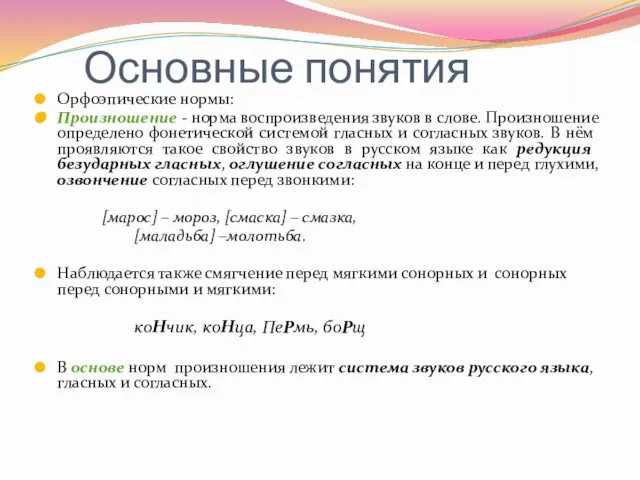 Основные понятия

Орфоэпические нормы:

Произношение - норма воспроизведения звуков в слове. Произношение определено фонетической системой гласных и согласных звуков. В нём проявляются такое свойство звуков в русском языке как редукция безударных гласных, оглушение согласных на конце и перед глухими, озвончение согласных перед звонкими:

[марос] – мороз, [смаска] – смазка,
[маладьба] –молотьба.

Наблюдается также смягчение перед мягкими сонорных и сонорных перед сонорными и мягкими:

коНчик, коНца, ПеРмь, боРщ

В основе норм произношения лежит система звуков русского языка, гласных и согласных.